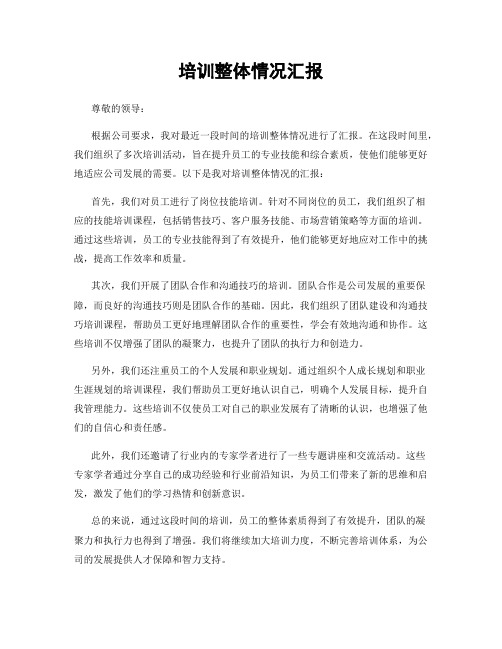 培训整体情况汇报

尊敬的领导：

根据公司要求，我对最近一段时间的培训整体情况进行了汇报。在这段时间里，我们组织了多次培训活动，旨在提升员工的专业技能和综合素质，使他们能够更好地适应公司发展的需要。以下是我对培训整体情况的汇报：

首先，我们对员工进行了岗位技能培训。针对不同岗位的员工，我们组织了相应的技能培训课程，包括销售技巧、客户服务技能、市场营销策略等方面的培训。通过这些培训，员工的专业技能得到了有效提升，他们能够更好地应对工作中的挑战，提高工作效率和质量。

其次，我们开展了团队合作和沟通技巧的培训。团队合作是公司发展的重要保障，而良好的沟通技巧则是团队合作的基础。因此，我们组织了团队建设和沟通技巧培训课程，帮助员工更好地理解团队合作的重要性，学会有效地沟通和协作。这些培训不仅增强了团队的凝聚力，也提升了团队的执行力和创造力。

另外，我们还注重员工的个人发展和职业规划。通过组织个人成长规划和职业生涯规划的培训课程，我们帮助员工更好地认识自己，明确个人发展目标，提升自我管理能力。这些培训不仅使员工对自己的职业发展有了清晰的认识，也增强了他们的自信心和责任感。

此外，我们还邀请了行业内的专家学者进行了一些专题讲座和交流活动。这些专家学者通过分享自己的成功经验和行业前沿知识，为员工们带来了新的思维和启发，激发了他们的学习热情和创新意识。

总的来说，通过这段时间的培训，员工的整体素质得到了有效提升，团队的凝聚力和执行力也得到了增强。我们将继续加大培训力度，不断完善培训体系，为公司的发展提供人才保障和智力支持。